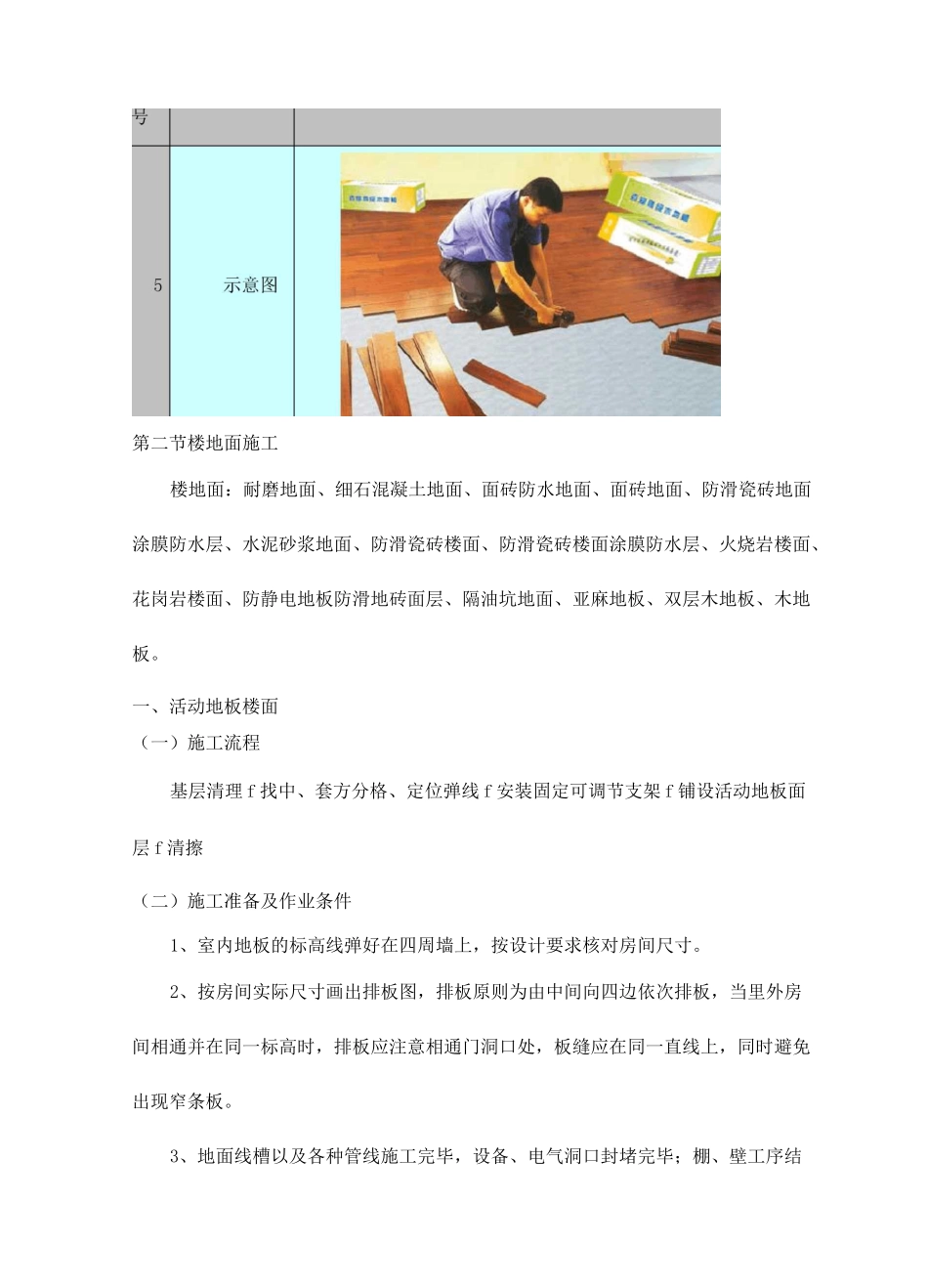 | 号 | | |
|---|---|---|
| 5 | 示意图 | |

第二节楼地面施工

楼地面：耐磨地面、细石混凝土地面、面砖防水地面、面砖地面、防滑瓷砖地面涂膜防水层、水泥砂浆地面、防滑瓷砖楼面、防滑瓷砖楼面涂膜防水层、火烧岩楼面、花岗岩楼面、防静电地板防滑地砖面层、隔油坑地面、亚麻地板、双层木地板、木地板。

一、活动地板楼面

（一）施工流程

基层清理f找中、套方分格、定位弹线f安装固定可调节支架f铺设活动地板面层f清擦

（二）施工准备及作业条件

1、室内地板的标高线弹好在四周墙上，按设计要求核对房间尺寸。

2、按房间实际尺寸画出排板图，排板原则为由中间向四边依次排板，当里外房间相通并在同一标高时，排板应注意相通门洞口处，板缝应在同一直线上，同时避免出现窄条板。

3、地面线槽以及各种管线施工完毕，设备、电气洞口封堵完毕；棚、壁工序结